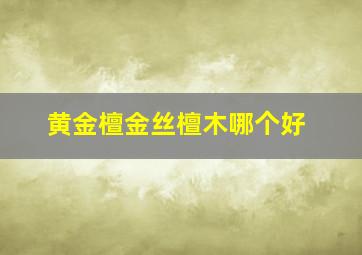 黄金檀金丝檀木哪个好